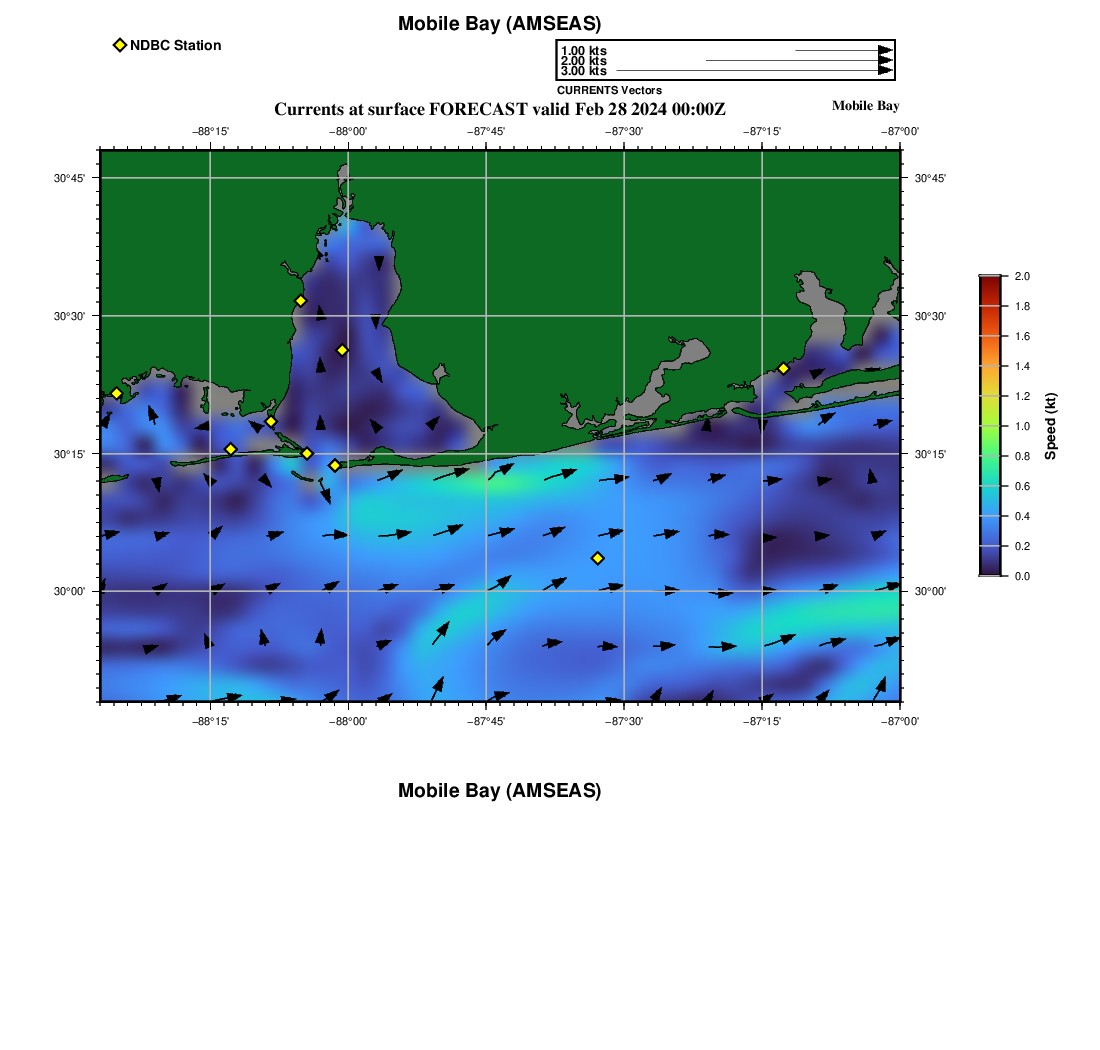 Mobile Bay (AMSEAS)

NDBC Station

1.00 kts
2.00 kts
3.00 kts
CURRENTS Vectors

Currents at surface FORECAST valid Feb 28 2024 00:00Z

Mobile Bay

−88°15' −88°00' −87°45' −87°30' −87°15' −87°00'

30°45' 30°30' 30°15' 30°00'

30°45' 30°30' 30°15' 30°00'

−88°15' −88°00' −87°45' −87°30' −87°15' −87°00'

2.0
1.8
1.6
1.4
1.2
1.0
0.8
0.6
0.4
0.2
0.0
Speed (kt)

Mobile Bay (AMSEAS)